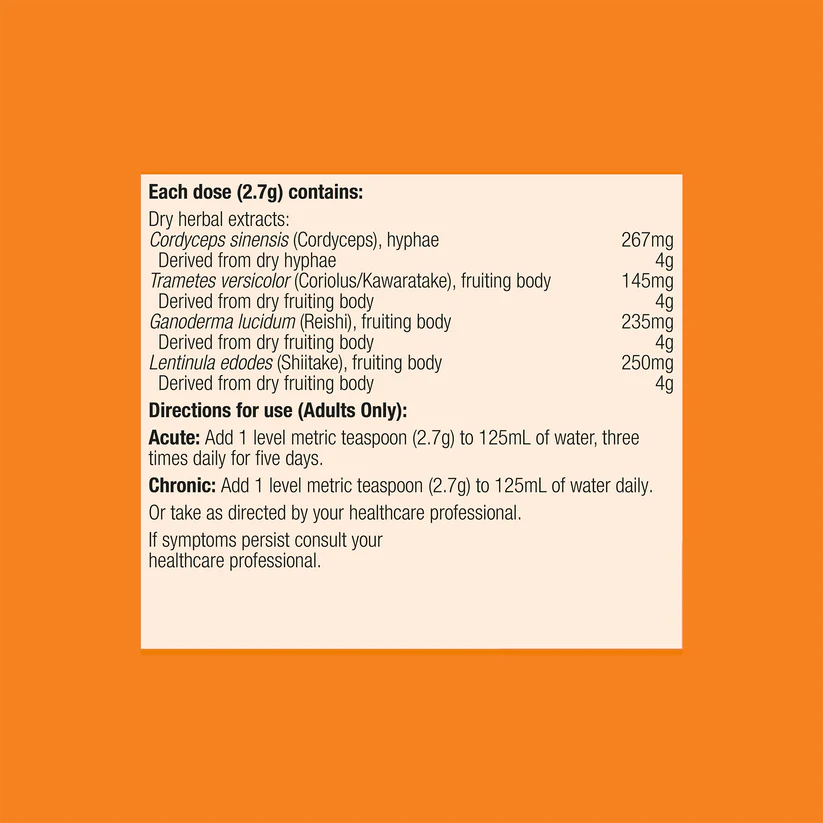 Each dose (2.7g) contains:

Dry herbal extracts:
Cordyceps sinensis (Cordyceps), hyphae 267mg
Derived from dry hyphae 4g
Trametes versicolor (Coriolus/Kawaratake), fruiting body 145mg
Derived from dry fruiting body 4g
Ganoderma lucidum (Reishi), fruiting body 235mg
Derived from dry fruiting body 4g
Lentinula edodes (Shiitake), fruiting body 250mg
Derived from dry fruiting body 4g

Directions for use (Adults Only):

Acute: Add 1 level metric teaspoon (2.7g) to 125mL of water, three times daily for five days.

Chronic: Add 1 level metric teaspoon (2.7g) to 125mL of water daily.

Or take as directed by your healthcare professional.

If symptoms persist consult your healthcare professional.